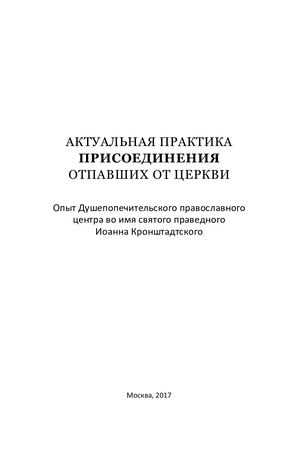 АКТУАЛЬНАЯ ПРАКТИКА
ПРИСОЕДИНЕНИЯ
ОТПАВШИХ ОТ ЦЕРКВИ

Опыт Душепопечительского православного центра во имя святого праведного Иоанна Кронштадтского

Москва, 2017